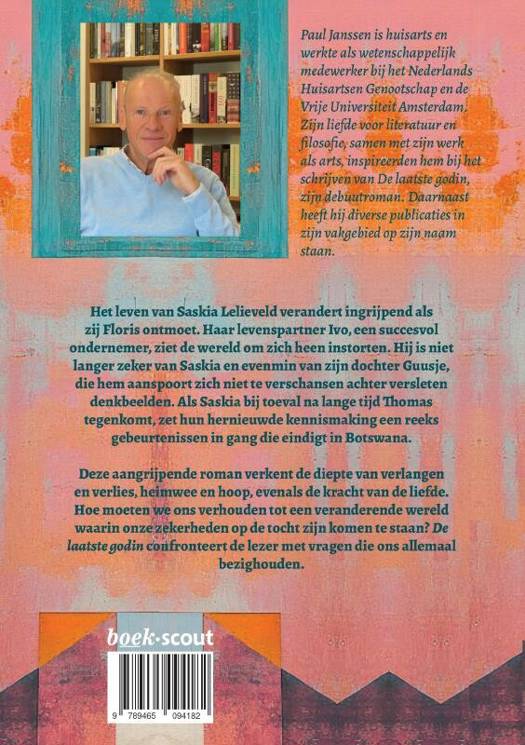 Paul Janssen is huisarts en werkte als wetenschappelijk medewerker bij het Nederlands Huisartsen Genootschap en de Vrije Universiteit Amsterdam. Zijn liefde voor literatuur en filosofie, samen met zijn werk als arts, inspireerden hem bij het schrijven van De laatste godin, zijn debuutroman. Daarnaast heeft hij diverse publicaties in zijn vakgebied op zijn naam staan.

Het leven van Saskia Lelieveld verandert ingrijpend als zij Floris ontmoet. Haar levenspartner Ivo, een succesvol ondernemer, ziet de wereld om zich heen instorten. Hij is niet langer zeker van Saskia en evenmin van zijn dochter Guusje, die hem aanspoort zich niet te verschansen achter versleten denkbeelden. Als Saskia bij toeval na lange tijd Thomas tegenkomt, zet hun hernieuwde kennismaking een reeks gebeurtenissen in gang die eindigt in Botswana.

Deze aangrijpende roman verkent de diepte van verlangen en verlies, heimwee en hoop, evenals de kracht van de liefde. Hoe moeten we ons verhouden tot een veranderende wereld waarin onze zekerheden op de tocht zijn komen te staan? De laatste godin confronteert de lezer met vragen die ons allemaal bezighouden.

boek·scout

9 789465 094182